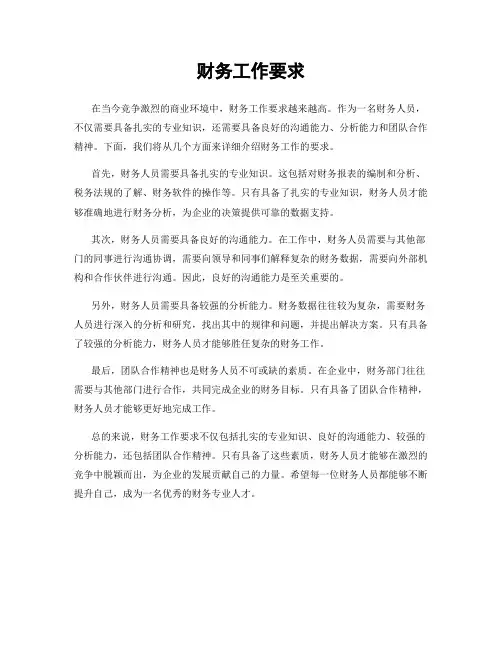 财务工作要求

在当今竞争激烈的商业环境中，财务工作要求越来越高。作为一名财务人员，不仅需要具备扎实的专业知识，还需要具备良好的沟通能力、分析能力和团队合作精神。下面，我们将从几个方面来详细介绍财务工作的要求。

首先，财务人员需要具备扎实的专业知识。这包括对财务报表的编制和分析、税务法规的了解、财务软件的操作等。只有具备了扎实的专业知识，财务人员才能够准确地进行财务分析，为企业的决策提供可靠的数据支持。

其次，财务人员需要具备良好的沟通能力。在工作中，财务人员需要与其他部门的同事进行沟通协调，需要向领导和同事们解释复杂的财务数据，需要向外部机构和合作伙伴进行沟通。因此，良好的沟通能力是至关重要的。

另外，财务人员需要具备较强的分析能力。财务数据往往较为复杂，需要财务人员进行深入的分析和研究，找出其中的规律和问题，并提出解决方案。只有具备了较强的分析能力，财务人员才能够胜任复杂的财务工作。

最后，团队合作精神也是财务人员不可或缺的素质。在企业中，财务部门往往需要与其他部门进行合作，共同完成企业的财务目标。只有具备了团队合作精神，财务人员才能够更好地完成工作。

总的来说，财务工作要求不仅包括扎实的专业知识、良好的沟通能力、较强的分析能力，还包括团队合作精神。只有具备了这些素质，财务人员才能够在激烈的竞争中脱颖而出，为企业的发展贡献自己的力量。希望每一位财务人员都能够不断提升自己，成为一名优秀的财务专业人才。